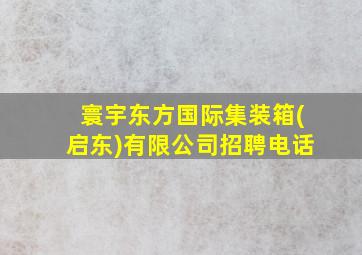 寰宇东方国际集装箱(启东)有限公司招聘电话